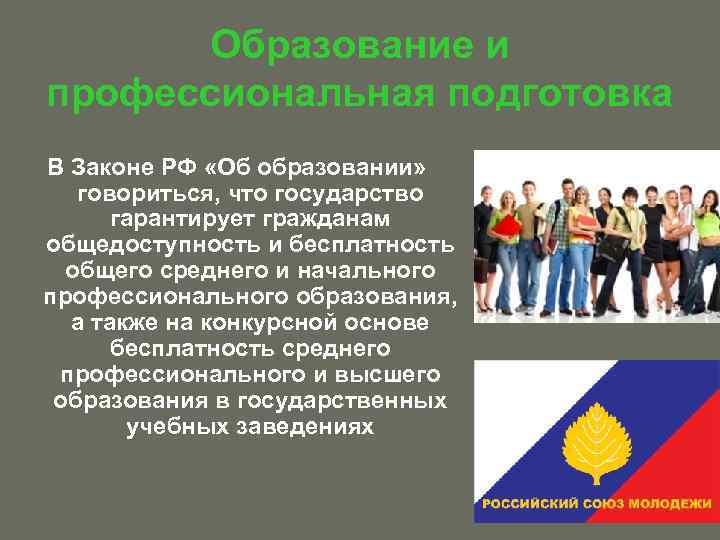 Образование и профессиональная подготовка

В Законе РФ «Об образовании» говориться, что государство гарантирует гражданам общедоступность и бесплатность общего среднего и начального профессионального образования, а также на конкурсной основе бесплатность среднего профессионального и высшего образования в государственных учебных заведениях

РОССИЙСКИЙ СОЮЗ МОЛОДЕЖИ